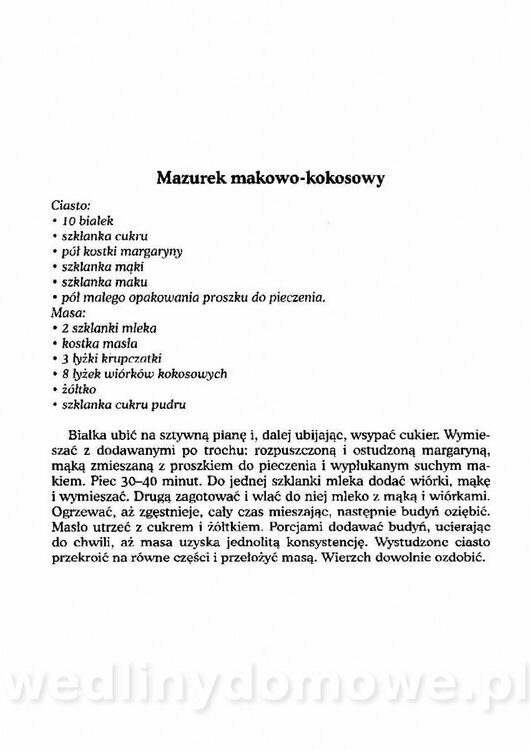 Mazurek makowo-kokosowy

Ciasto:
• 10 białek
• szklanka cukru
• pół kostki margaryny
• szklanka mąki
• szklanka maku
• pół małego opakowania proszku do pieczenia.
Masa:
• 2 szklanki mleka
• kostka masła
• 3 łyżki krupczatki
• 8 łyżek wiórków kokosowych
• żółtko
• szklanka cukru pudru

Białka ubić na sztywną pianę i, dalej ubijając, wsypać cukier. Wymieszać z dodawanymi po trochu: rozpuszczoną i ostudzoną margaryną, mąką zmieszaną z proszkiem do pieczenia i wypłukanym suchym makiem. Piec 30–40 minut. Do jednej szklanki mleka dodać wiórki, mąkę i wymieszać. Drugą zagotować i wlać do niej mleko z mąką i wiórkami. Ogrzewać, aż zgęstnieje, cały czas mieszając, następnie budyń oziębić. Masło utrzeć z cukrem i żółtkiem. Porcjami dodawać budyń, ucierając do chwili, aż masa uzyska jednolitą konsystencję. Wystudzone ciasto przekroić na równe części i przełożyć masą. Wierzch dowolnie ozdobić.

wedlinydomowe.pl